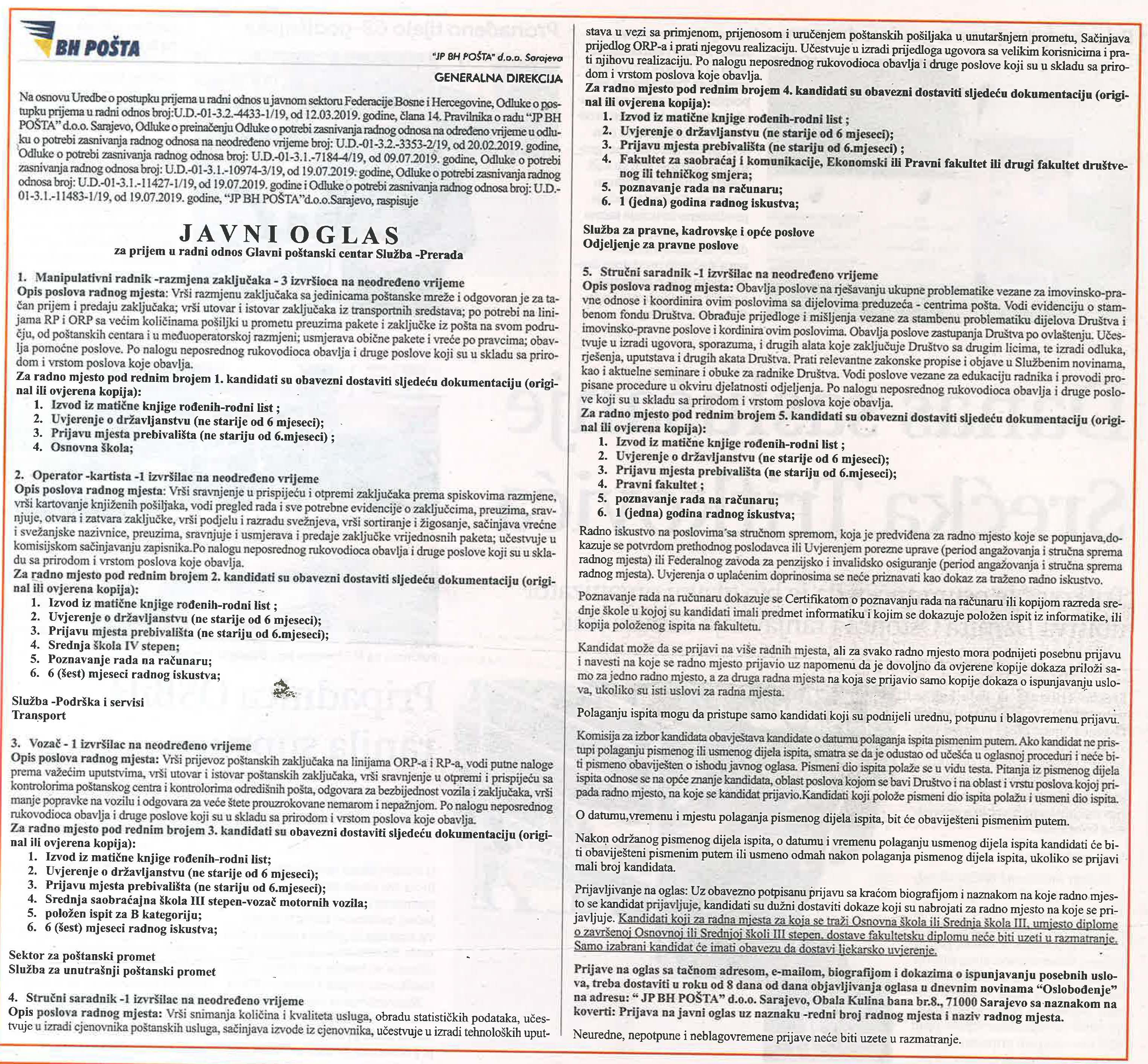 BH POŠTA

"JP BH POŠTA" d.o.o. Sarajevo

GENERALNA DIREKCIJA

Na osnovu Uredbe o postupku prijema u radni odnos u javnom sektoru Federacije Bosne i Hercegovine, Odluke o postupku prijema u radni odnos broj:U.D.-01-3.2.-4433-1/19, od 12.03.2019. godine, člana 14. Pravilnika o radu "JP BH POŠTA" d.o.o. Sarajevo, Odluke o preinačenju Odluke o potrebi zasnivanja radnog odnosa na određeno vrijeme u odluku o potrebi zasnivanja radnog odnosa na neodređeno vrijeme broj: U.D.-01-3.2.-3353-2/19, od 20.02.2019. godine, Odluke o potrebi zasnivanja radnog odnosa broj: U.D.-01-3.1.-7184-4/19, od 09.07.2019. godine, Odluke o potrebi zasnivanja radnog odnosa broj: U.D.-01-3.1.-10974-3/19, od 19.07.2019. godine, Odluke o potrebi zasnivanja radnog odnosa broj: U.D.-01-3.1.-11427-1/19, od 19.07.2019. godine i Odluke o potrebi zasnivanja radnog odnosa broj: U.D.-01-3.1.-11483-1/19, od 19.07.2019. godine, "JP BH POŠTA"d.o.o.Sarajevo, raspisuje

JAVNI OGLAS
za prijem u radni odnos Glavni poštanski centar Služba -Prerada

1. Manipulativni radnik -razmjena zaključaka - 3 izvršioca na neodređeno vrijeme
Opis poslova radnog mjesta: Vrši razmjenu zaključaka sa jedinicama poštanske mreže i odgovoran je za tačan prijem i predaju zaključaka; vrši utovar i istovar zaključaka iz transportnih sredstava; po potrebi na linijama RP i ORP sa većim količinama pošiljki u prometu preuzima pakete i zaključke iz pošta na svom području, od poštanskih centara i u međuoperatorskoj razmjeni; usmjerava obične pakete i vreće po pravcima; obavlja pomoćne poslove. Po nalogu neposrednog rukovodioca obavlja i druge poslove koji su u skladu sa prirodom i vrstom poslova koje obavlja.
Za radno mjesto pod rednim brojem 1. kandidati su obavezni dostaviti sljedeću dokumentaciju (original ili ovjerena kopija):
1. Izvod iz matične knjige rođenih-rodni list ;
2. Uvjerenje o državljanstvu (ne starije od 6 mjeseci);
3. Prijavu mjesta prebivališta (ne stariju od 6.mjeseci) ;
4. Osnovna škola;

2. Operator -kartista -1 izvršilac na neodređeno vrijeme
Opis poslova radnog mjesta: Vrši sravnjenje u prispijeću i otpremi zaključaka prema spiskovima razmjene, vrši kartovanje knjiženih pošiljaka, vodi pregled rada i sve potrebne evidencije o zaključcima, preuzima, sravnjuje, otvara i zatvara zaključke, vrši podjelu i razradu svežnjeva, vrši sortiranje i žigosanje, sačinjava vrećne i svežanjske nazivnice, preuzima, sravnjuje i usmjerava i predaje zaključke vrijednosnih paketa; učestvuje u komisijskom sačinjavanju zapisnika.Po nalogu neposrednog rukovodioca obavlja i druge poslove koji su u skladu sa prirodom i vrstom poslova koje obavlja.
Za radno mjesto pod rednim brojem 2. kandidati su obavezni dostaviti sljedeću dokumentaciju (original ili ovjerena kopija):
1. Izvod iz matične knjige rođenih-rodni list ;
2. Uvjerenje o državljanstvu (ne starije od 6 mjeseci);
3. Prijavu mjesta prebivališta (ne stariju od 6.mjeseci);
4. Srednja škola IV stepen;
5. Poznavanje rada na računaru;
6. 6 (šest) mjeseci radnog iskustva;

Služba -Podrška i servisi
Transport

3. Vozač - 1 izvršilac na neodređeno vrijeme
Opis poslova radnog mjesta: Vrši prijevoz poštanskih zaključaka na linijama ORP-a i RP-a, vodi putne naloge prema važećim uputstvima, vrši utovar i istovar poštanskih zaključaka, vrši sravnjenje u otpremi i prispijeću sa kontrolorima poštanskog centra i kontrolorima odredišnih pošta, odgovara za bezbijednost vozila i zaključaka, vrši manje popravke na vozilu i odgovara za veće štete prouzrokovane nemarom i nepažnjom. Po nalogu neposrednog rukovodioca obavlja i druge poslove koji su u skladu sa prirodom i vrstom poslova koje obavlja.
Za radno mjesto pod rednim brojem 3. kandidati su obavezni dostaviti sljedeću dokumentaciju (original ili ovjerena kopija):
1. Izvod iz matične knjige rođenih-rodni list;
2. Uvjerenje o državljanstvu (ne starije od 6 mjeseci);
3. Prijavu mjesta prebivališta (ne stariju od 6.mjeseci);
4. Srednja saobraćajna škola III stepen-vozač motornih vozila;
5. položen ispit za B kategoriju;
6. 6 (šest) mjeseci radnog iskustva;

Sektor za poštanski promet
Služba za unutrašnji poštanski promet

4. Stručni saradnik -1 izvršilac na neodređeno vrijeme
Opis poslova radnog mjesta: Vrši snimanja količina i kvaliteta usluga, obradu statističkih podataka, učestvuje u izradi cjenovnika poštanskih usluga, sačinjava izvode iz cjenovnika, učestvuje u izradi tehnoloških uputstava u vezi sa primjenom, prijenosom i uručenjem poštanskih pošiljaka u unutaršnjem prometu, Sačinjava prijedlog ORP-a i prati njegovu realizaciju. Učestvuje u izradi prijedloga ugovora sa velikim korisnicima i prati njihovu realizaciju. Po nalogu neposrednog rukovodioca obavlja i druge poslove koji su u skladu sa prirodom i vrstom poslova koje obavlja.
Za radno mjesto pod rednim brojem 4. kandidati su obavezni dostaviti sljedeću dokumentaciju (original ili ovjerena kopija):
1. Izvod iz matične knjige rođenih-rodni list ;
2. Uvjerenje o državljanstvu (ne starije od 6 mjeseci);
3. Prijavu mjesta prebivališta (ne stariju od 6.mjeseci) ;
4. Fakultet za saobraćaj i komunikacije, Ekonomski ili Pravni fakultet ili drugi fakultet društvenog ili tehničkog smjera;
5. poznavanje rada na računaru;
6. 1 (jedna) godina radnog iskustva;

Služba za pravne, kadrovske i opće poslove
Odjeljenje za pravne poslove

5. Stručni saradnik -1 izvršilac na neodređeno vrijeme
Opis poslova radnog mjesta: Obavlja poslove na rješavanju ukupne problematike vezane za imovinsko-pravne odnose i koordinira ovim poslovima sa dijelovima preduzeća - centrima pošta. Vodi evidenciju o stambenom fondu Društva. Obrađuje prijedloge i mišljenja vezane za stambenu problematiku dijelova Društva i imovinsko-pravne poslove i kordinira ovim poslovima. Obavlja poslove zastupanja Društva po ovlaštenju. Učestvuje u izradi ugovora, sporazuma, i drugih alata koje zaključuje Društvo sa drugim licima, te izradi odluka, rješenja, uputstava i drugih akata Društva. Prati relevantne zakonske propise i objave u Službenim novinama, kao i aktuelne seminare i obuke za radnike Društva. Vodi poslove vezane za edukaciju radnika i provodi propisane procedure u okviru djelatnosti odjeljenja. Po nalogu neposrednog rukovodioca obavlja i druge poslove koji su u skladu sa prirodom i vrstom poslova koje obavlja.
Za radno mjesto pod rednim brojem 5. kandidati su obavezni dostaviti sljedeću dokumentaciju (original ili ovjerena kopija):
1. Izvod iz matične knjige rođenih-rodni list ;
2. Uvjerenje o državljanstvu (ne starije od 6 mjeseci);
3. Prijavu mjesta prebivališta (ne stariju od 6.mjeseci);
4. Pravni fakultet ;
5. poznavanje rada na računaru;
6. 1 (jedna) godina radnog iskustva;

Radno iskustvo na poslovima sa stručnom spremom, koja je predviđena za radno mjesto koje se popunjava,dokazuje se potvrdom prethodnog poslodavca ili Uvjerenjem porezne uprave (period angažovanja i stručna sprema radnog mjesta) ili Federalnog zavoda za penzijsko i invalidsko osiguranje (period angažovanja i stručna sprema radnog mjesta). Uvjerenja o uplaćenim doprinosima se neće priznavati kao dokaz za traženo radno iskustvo.

Poznavanje rada na računaru dokazuje se Certifikatom o poznavanju rada na računaru ili kopijom razreda srednje škole u kojoj su kandidati imali predmet informatiku i kojim se dokazuje položen ispit iz informatike, ili kopija položenog ispita na fakultetu.

Kandidat može da se prijavi na više radnih mjesta, ali za svako radno mjesto mora podnijeti posebnu prijavu i navesti na koje se radno mjesto prijavio uz napomenu da je dovoljno da ovjerene kopije dokaza priloži samo za jedno radno mjesto, a za druga radna mjesta na koja se prijavio samo kopije dokaza o ispunjavanju uslova, ukoliko su isti uslovi za radna mjesta.

Polaganju ispita mogu da pristupe samo kandidati koji su podnijeli urednu, potpunu i blagovremenu prijavu.

Komisija za izbor kandidata obavještava kandidate o datumu polaganja ispita pismenim putem. Ako kandidat ne pristupi polaganju pismenog ili usmenog dijela ispita, smatra se da je odustao od učešća u oglasnoj proceduri i neće biti pismeno obaviješten o ishodu javnog oglasa. Pismeni dio ispita polaže se u vidu testa. Pitanja iz pismenog dijela ispita odnose se na opće znanje kandidata, oblast poslova kojom se bavi Društvo i na oblast i vrstu poslova kojoj pripada radno mjesto, na koje se kandidat prijavio.Kandidati koji polože pismeni dio ispita polažu i usmeni dio ispita.

O datumu,vremenu i mjestu polaganja pismenog dijela ispita, bit će obaviješteni pismenim putem.

Nakon održanog pismenog dijela ispita, o datumu i vremenu polaganju usmenog dijela ispita kandidati će biti obaviješteni pismenim putem ili usmeno odmah nakon polaganja pismenog dijela ispita, ukoliko se prijavi mali broj kandidata.

Prijavljivanje na oglas: Uz obavezno potpisanu prijavu sa kraćom biografijom i naznakom na koje radno mjesto se kandidat prijavljuje, kandidati su dužni dostaviti dokaze koji su nabrojati za radno mjesto na koje se prijavljuje. Kandidati koji za radna mjesta za koja se traži Osnovna škola ili Srednja škola III, umjesto diplome o završenoj Osnovnoj ili Srednjoj školi III stepen, dostave fakultetsku diplomu neće biti uzeti u razmatranje. Samo izabrani kandidat će imati obavezu da dostavi ljekarsko uvjerenje.

Prijave na oglas sa tačnom adresom, e-mailom, biografijom i dokazima o ispunjavanju posebnih uslova, treba dostaviti u roku od 8 dana od dana objavljivanja oglasa u dnevnim novinama "Oslobođenje" na adresu: " JP BH POŠTA" d.o.o. Sarajevo, Obala Kulina bana br.8., 71000 Sarajevo sa naznakom na koverti: Prijava na javni oglas uz naznaku -redni broj radnog mjesta i naziv radnog mjesta.

Neuredne, nepotpune i neblagovremene prijave neće biti uzete u razmatranje.